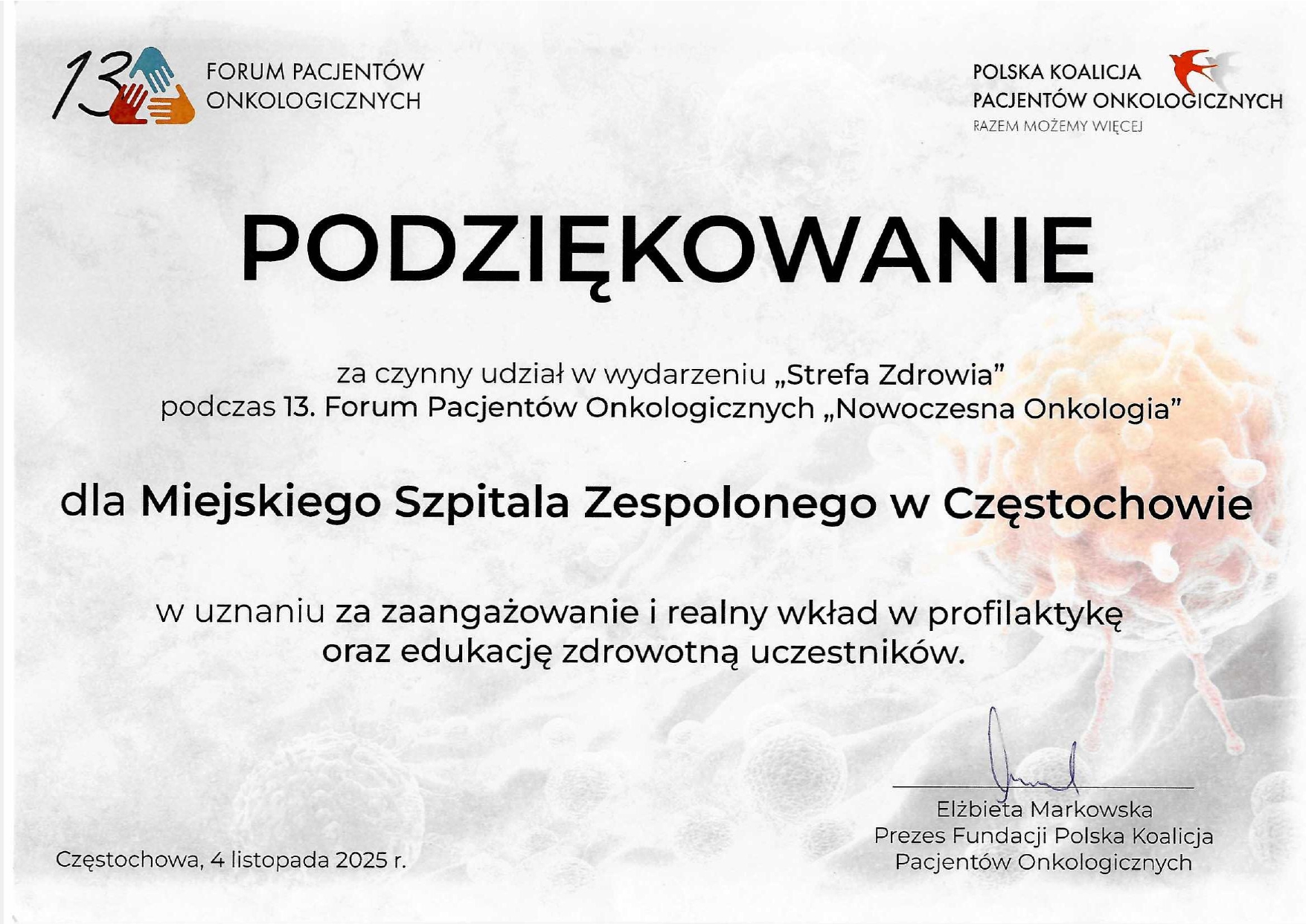 13 FORUM PACJENTÓW ONKOLOGICZNYCH

POLSKA KOALICJA PACJENTÓW ONKOLOGICZNYCH
RAZEM MOŻEMY WIĘCEJ

PODZIĘKOWANIE

za czynny udział w wydarzeniu „Strefa Zdrowia" podczas 13. Forum Pacjentów Onkologicznych „Nowoczesna Onkologia"

dla Miejskiego Szpitala Zespolonego w Częstochowie

w uznaniu za zaangażowanie i realny wkład w profilaktykę oraz edukację zdrowotną uczestników.

Częstochowa, 4 listopada 2025 r.

Elżbieta Markowska
Prezes Fundacji Polska Koalicja
Pacjentów Onkologicznych